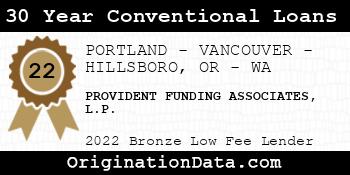 30 Year Conventional Loans

22

PORTLAND - VANCOUVER - HILLSBORO, OR - WA

PROVIDENT FUNDING ASSOCIATES, L.P.

2022 Bronze Low Fee Lender

OriginationData.com